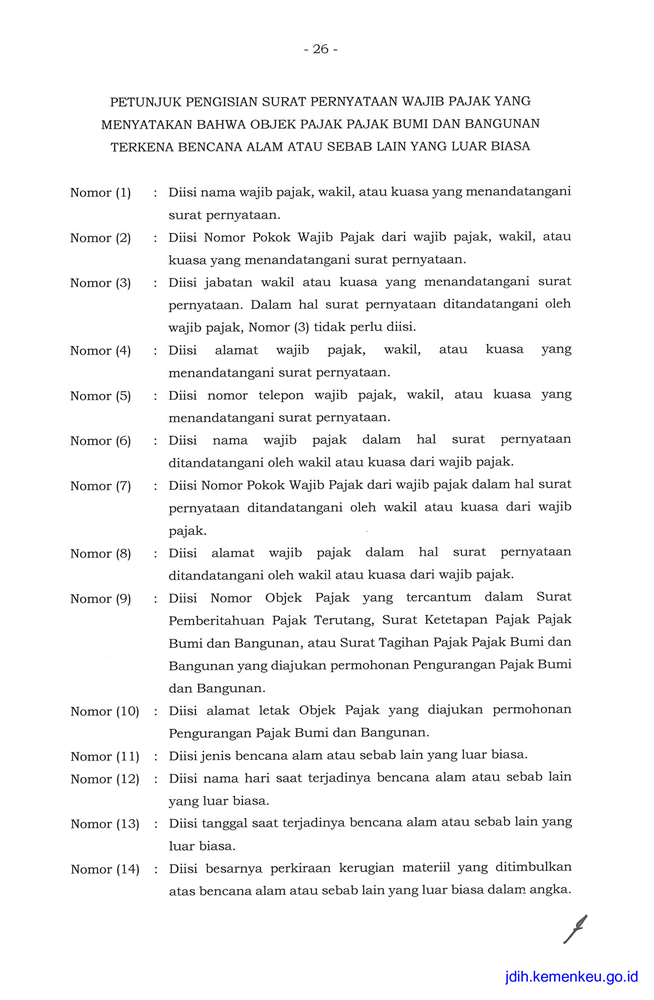 - 26 -

PETUNJUK PENGISIAN SURAT PERNYATAAN WAJIB PAJAK YANG MENYATAKAN BAHWA OBJEK PAJAK PAJAK BUMI DAN BANGUNAN TERKENA BENCANA ALAM ATAU SEBAB LAIN YANG LUAR BIASA

Nomor (1) : Diisi nama wajib pajak, wakil, atau kuasa yang menandatangani surat pernyataan.

Nomor (2) : Diisi Nomor Pokok Wajib Pajak dari wajib pajak, wakil, atau kuasa yang menandatangani surat pernyataan.

Nomor (3) : Diisi jabatan wakil atau kuasa yang menandatangani surat pernyataan. Dalam hal surat pernyataan ditandatangani oleh wajib pajak, Nomor (3) tidak perlu diisi.

Nomor (4) : Diisi alamat wajib pajak, wakil, atau kuasa yang menandatangani surat pernyataan.

Nomor (5) : Diisi nomor telepon wajib pajak, wakil, atau kuasa yang menandatangani surat pernyataan.

Nomor (6) : Diisi nama wajib pajak dalam hal surat pernyataan ditandatangani oleh wakil atau kuasa dari wajib pajak.

Nomor (7) : Diisi Nomor Pokok Wajib Pajak dari wajib pajak dalam hal surat pernyataan ditandatangani oleh wakil atau kuasa dari wajib pajak.

Nomor (8) : Diisi alamat wajib pajak dalam hal surat pernyataan ditandatangani oleh wakil atau kuasa dari wajib pajak.

Nomor (9) : Diisi Nomor Objek Pajak yang tercantum dalam Surat Pemberitahuan Pajak Terutang, Surat Ketetapan Pajak Pajak Bumi dan Bangunan, atau Surat Tagihan Pajak Pajak Bumi dan Bangunan yang diajukan permohonan Pengurangan Pajak Bumi dan Bangunan.

Nomor (10) : Diisi alamat letak Objek Pajak yang diajukan permohonan Pengurangan Pajak Bumi dan Bangunan.

Nomor (11) : Diisi jenis bencana alam atau sebab lain yang luar biasa.

Nomor (12) : Diisi nama hari saat terjadinya bencana alam atau sebab lain yang luar biasa.

Nomor (13) : Diisi tanggal saat terjadinya bencana alam atau sebab lain yang luar biasa.

Nomor (14) : Diisi besarnya perkiraan kerugian materiil yang ditimbulkan atas bencana alam atau sebab lain yang luar biasa dalam angka.

jdih.kemenkeu.go.id